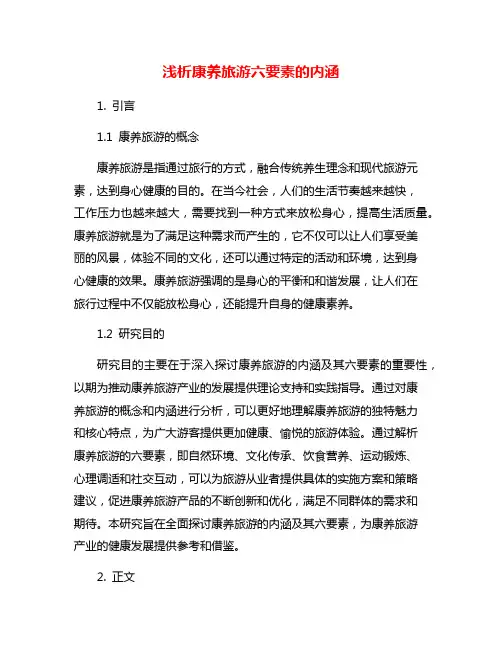 浅析康养旅游六要素的内涵

1. 引言

1.1 康养旅游的概念

康养旅游是指通过旅行的方式，融合传统养生理念和现代旅游元素，达到身心健康的目的。在当今社会，人们的生活节奏越来越快，工作压力也越来越大，需要找到一种方式来放松身心，提高生活质量。康养旅游就是为了满足这种需求而产生的，它不仅可以让人们享受美丽的风景，体验不同的文化，还可以通过特定的活动和环境，达到身心健康的效果。康养旅游强调的是身心的平衡和和谐发展，让人们在旅行过程中不仅能放松身心，还能提升自身的健康素养。

1.2 研究目的

研究目的主要在于深入探讨康养旅游的内涵及其六要素的重要性，以期为推动康养旅游产业的发展提供理论支持和实践指导。通过对康养旅游的概念和内涵进行分析，可以更好地理解康养旅游的独特魅力和核心特点，为广大游客提供更加健康、愉悦的旅游体验。通过解析康养旅游的六要素，即自然环境、文化传承、饮食营养、运动锻炼、心理调适和社交互动，可以为旅游从业者提供具体的实施方案和策略建议，促进康养旅游产品的不断创新和优化，满足不同群体的需求和期待。本研究旨在全面探讨康养旅游的内涵及其六要素，为康养旅游产业的健康发展提供参考和借鉴。

2. 正文